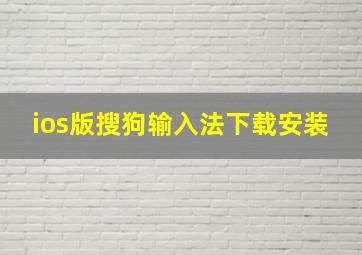 ios版搜狗输入法下载安装